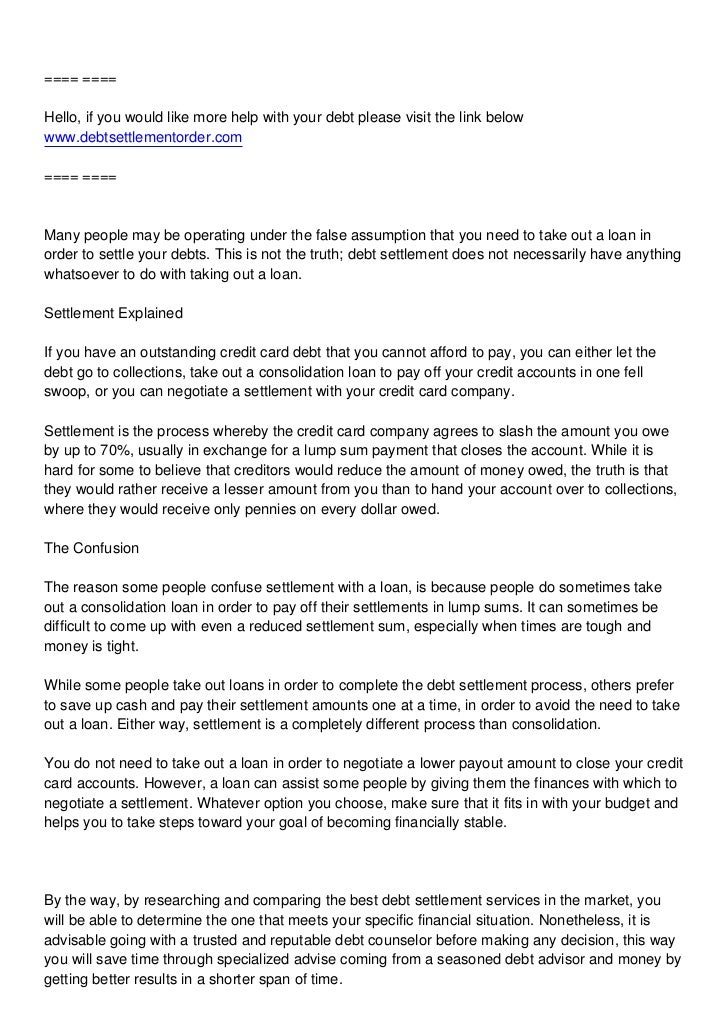 ==== ====

Hello, if you would like more help with your debt please visit the link below www.debtsettlementorder.com

==== ====

Many people may be operating under the false assumption that you need to take out a loan in order to settle your debts. This is not the truth; debt settlement does not necessarily have anything whatsoever to do with taking out a loan.

Settlement Explained

If you have an outstanding credit card debt that you cannot afford to pay, you can either let the debt go to collections, take out a consolidation loan to pay off your credit accounts in one fell swoop, or you can negotiate a settlement with your credit card company.

Settlement is the process whereby the credit card company agrees to slash the amount you owe by up to 70%, usually in exchange for a lump sum payment that closes the account. While it is hard for some to believe that creditors would reduce the amount of money owed, the truth is that they would rather receive a lesser amount from you than to hand your account over to collections, where they would receive only pennies on every dollar owed.

The Confusion

The reason some people confuse settlement with a loan, is because people do sometimes take out a consolidation loan in order to pay off their settlements in lump sums. It can sometimes be difficult to come up with even a reduced settlement sum, especially when times are tough and money is tight.

While some people take out loans in order to complete the debt settlement process, others prefer to save up cash and pay their settlement amounts one at a time, in order to avoid the need to take out a loan. Either way, settlement is a completely different process than consolidation.

You do not need to take out a loan in order to negotiate a lower payout amount to close your credit card accounts. However, a loan can assist some people by giving them the finances with which to negotiate a settlement. Whatever option you choose, make sure that it fits in with your budget and helps you to take steps toward your goal of becoming financially stable.

By the way, by researching and comparing the best debt settlement services in the market, you will be able to determine the one that meets your specific financial situation. Nonetheless, it is advisable going with a trusted and reputable debt counselor before making any decision, this way you will save time through specialized advise coming from a seasoned debt advisor and money by getting better results in a shorter span of time.